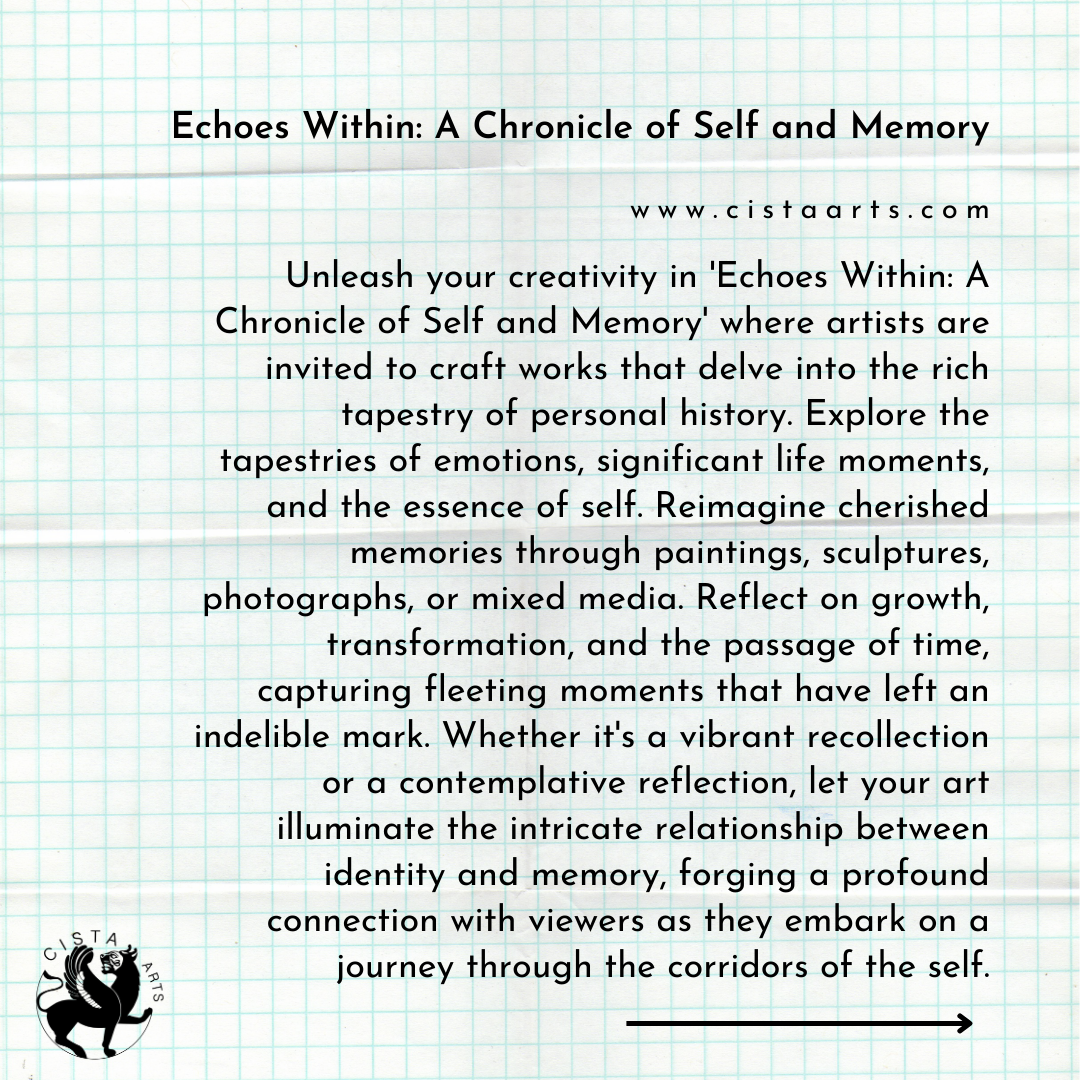 Echoes Within: A Chronicle of Self and Memory

www.cistaarts.com

Unleash your creativity in 'Echoes Within: A Chronicle of Self and Memory' where artists are invited to craft works that delve into the rich tapestry of personal history. Explore the tapestries of emotions, significant life moments, and the essence of self. Reimagine cherished memories through paintings, sculptures, photographs, or mixed media. Reflect on growth, transformation, and the passage of time, capturing fleeting moments that have left an indelible mark. Whether it's a vibrant recollection or a contemplative reflection, let your art illuminate the intricate relationship between identity and memory, forging a profound connection with viewers as they embark on a journey through the corridors of the self.

CISTA ARTS